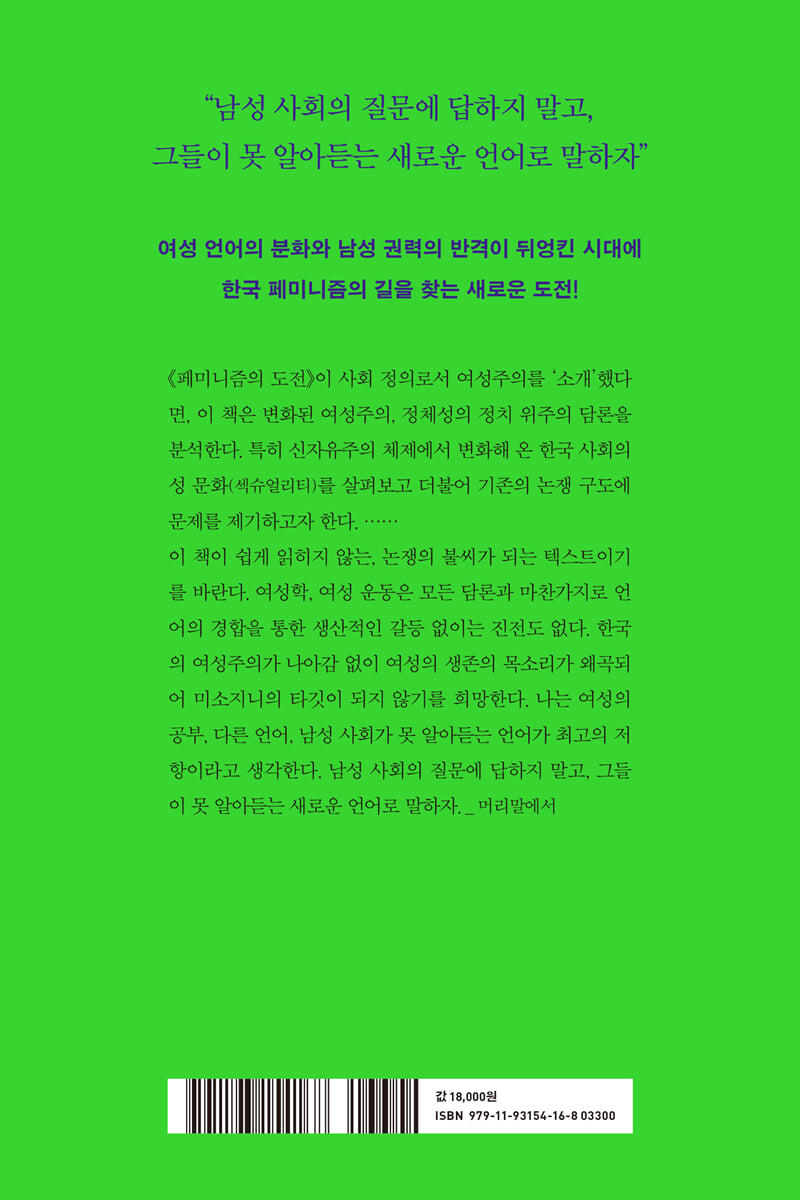 "남성 사회의 질문에 답하지 말고,
그들이 못 알아듣는 새로운 언어로 말하자"

여성 언어의 분화와 남성 권력의 반격이 뒤엉킨 시대에
한국 페미니즘의 길을 찾는 새로운 도전!

《페미니즘의 도전》이 사회 정의로서 여성주의를 '소개'했다면, 이 책은 변화된 여성주의, 정체성의 정치 위주의 담론을 분석한다. 특히 신자유주의 체제에서 변화해 온 한국 사회의 성 문화(섹슈얼리티)를 살펴보고 더불어 기존의 논쟁 구도에 문제를 제기하고자 한다. ……

이 책이 쉽게 읽히지 않는, 논쟁의 불씨가 되는 텍스트이기를 바란다. 여성학, 여성 운동은 모든 담론과 마찬가지로 언어의 경합을 통한 생산적인 갈등 없이는 진전도 없다. 한국의 여성주의가 나아감 없이 여성의 생존의 목소리가 왜곡되어 미소지니의 타깃이 되지 않기를 희망한다. 나는 여성의 공부, 다른 언어, 남성 사회가 못 알아듣는 언어가 최고의 저항이라고 생각한다. 남성 사회의 질문에 답하지 말고, 그들이 못 알아듣는 새로운 언어로 말하자. _ 머리말에서

값 18,000원
ISBN 979-11-93154-16-8 03300